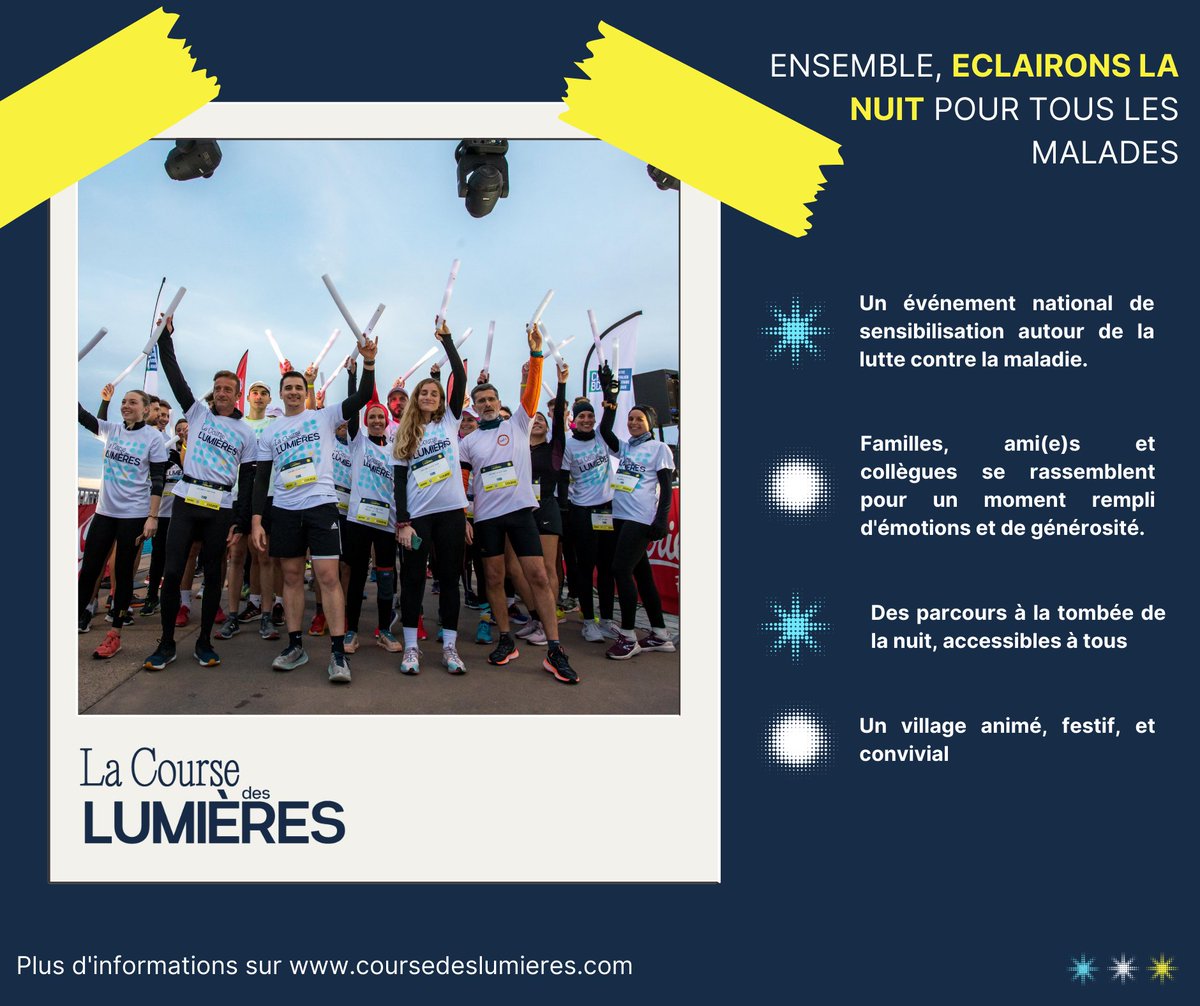 ENSEMBLE, ECLAIRONS LA NUIT POUR TOUS LES MALADES

Un événement national de sensibilisation autour de la lutte contre la maladie.

Familles, ami(e)s et collègues se rassemblent pour un moment rempli d'émotions et de générosité.

Des parcours à la tombée de la nuit, accessibles à tous

Un village animé, festif, et convivial

La Course des LUMIÈRES

Plus d'informations sur www.coursedeslumieres.com